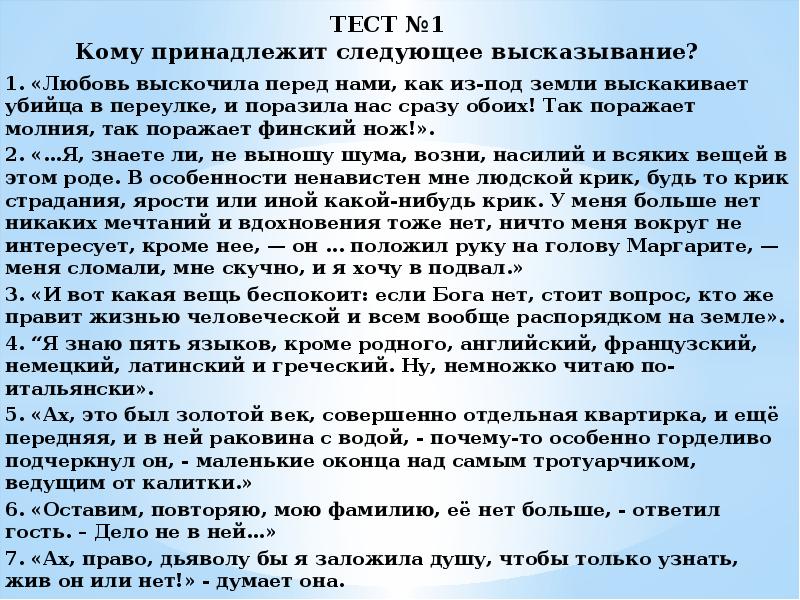 ТЕСТ №1
Кому принадлежит следующее высказывание?

1. «Любовь выскочила перед нами, как из-под земли выскакивает убийца в переулке, и поразила нас сразу обоих! Так поражает молния, так поражает финский нож!».

2. «…Я, знаете ли, не выношу шума, возни, насилий и всяких вещей в этом роде. В особенности ненавистен мне людской крик, будь то крик страдания, ярости или иной какой-нибудь крик. У меня больше нет никаких мечтаний и вдохновения тоже нет, ничто меня вокруг не интересует, кроме нее, — он … положил руку на голову Маргарите, — меня сломали, мне скучно, и я хочу в подвал.»

3. «И вот какая вещь беспокоит: если Бога нет, стоит вопрос, кто же правит жизнью человеческой и всем вообще распорядком на земле».

4. “Я знаю пять языков, кроме родного, английский, французский, немецкий, латинский и греческий. Ну, немножко читаю по-итальянски».

5. «Ах, это был золотой век, совершенно отдельная квартирка, и ещё передняя, и в ней раковина с водой, - почему-то особенно горделиво подчеркнул он, - маленькие оконца над самым тротуарчиком, ведущим от калитки.»

6. «Оставим, повторяю, мою фамилию, её нет больше, - ответил гость. – Дело не в ней…»

7. «Ах, право, дьяволу бы я заложила душу, чтобы только узнать, жив он или нет!» - думает она.